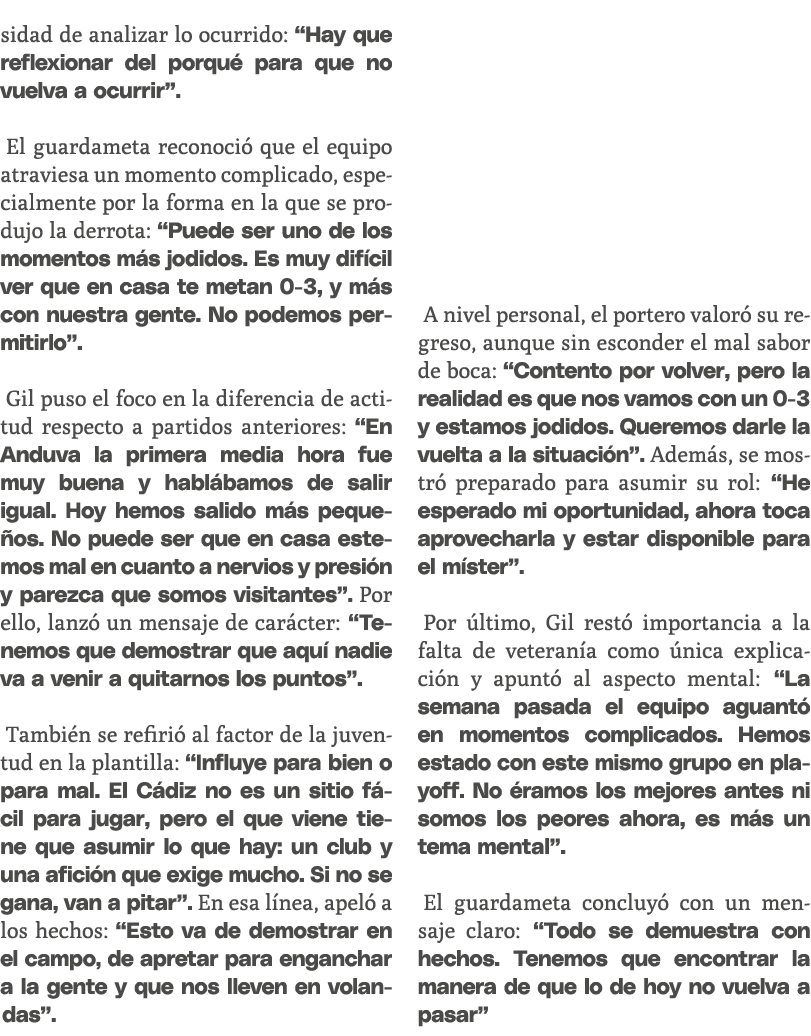 sidad de analizar lo ocurrido: “Hay que reflexionar del porqué para que no vuelva a ocurrir”.

El guardameta reconoció que el equipo atraviesa un momento complicado, especialmente por la forma en la que se produjo la derrota: “Puede ser uno de los momentos más jodidos. Es muy difícil ver que en casa te metan 0-3, y más con nuestra gente. No podemos permitirlo”.

Gil puso el foco en la diferencia de actitud respecto a partidos anteriores: “En Anduva la primera media hora fue muy buena y hablábamos de salir igual. Hoy hemos salido más pequeños. No puede ser que en casa estemos mal en cuanto a nervios y presión y parezca que somos visitantes”. Por ello, lanzó un mensaje de carácter: “Tenemos que demostrar que aquí nadie va a venir a quitarnos los puntos”.

También se refirió al factor de la juventud en la plantilla: “Influye para bien o para mal. El Cádiz no es un sitio fácil para jugar, pero el que viene tiene que asumir lo que hay: un club y una afición que exige mucho. Si no se gana, van a pitar”. En esa línea, apeló a los hechos: “Esto va de demostrar en el campo, de apretar para enganchar a la gente y que nos lleven en volandas”.

A nivel personal, el portero valoró su regreso, aunque sin esconder el mal sabor de boca: “Contento por volver, pero la realidad es que nos vamos con un 0-3 y estamos jodidos. Queremos darle la vuelta a la situación”. Además, se mostró preparado para asumir su rol: “He esperado mi oportunidad, ahora toca aprovecharla y estar disponible para el míster”.

Por último, Gil restó importancia a la falta de veteranía como única explicación y apuntó al aspecto mental: “La semana pasada el equipo aguantó en momentos complicados. Hemos estado con este mismo grupo en playoff. No éramos los mejores antes ni somos los peores ahora, es más un tema mental”.

El guardameta concluyó con un mensaje claro: “Todo se demuestra con hechos. Tenemos que encontrar la manera de que lo de hoy no vuelva a pasar”